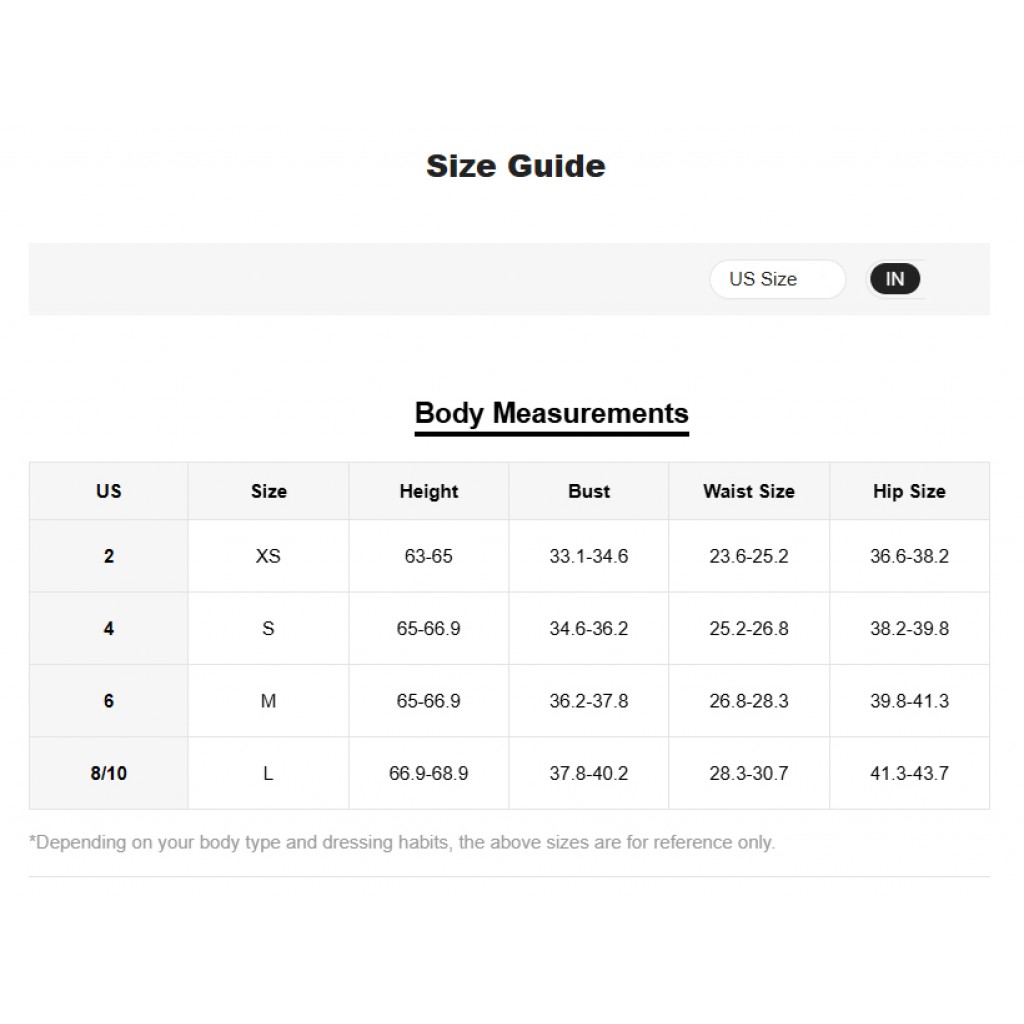 Size Guide

US Size IN

Body Measurements

| US | Size | Height | Bust | Waist Size | Hip Size |
|---|---|---|---|---|---|
| 2 | XS | 63-65 | 33.1-34.6 | 23.6-25.2 | 36.6-38.2 |
| 4 | S | 65-66.9 | 34.6-36.2 | 25.2-26.8 | 38.2-39.8 |
| 6 | M | 65-66.9 | 36.2-37.8 | 26.8-28.3 | 39.8-41.3 |
| 8/10 | L | 66.9-68.9 | 37.8-40.2 | 28.3-30.7 | 41.3-43.7 |

*Depending on your body type and dressing habits, the above sizes are for reference only.